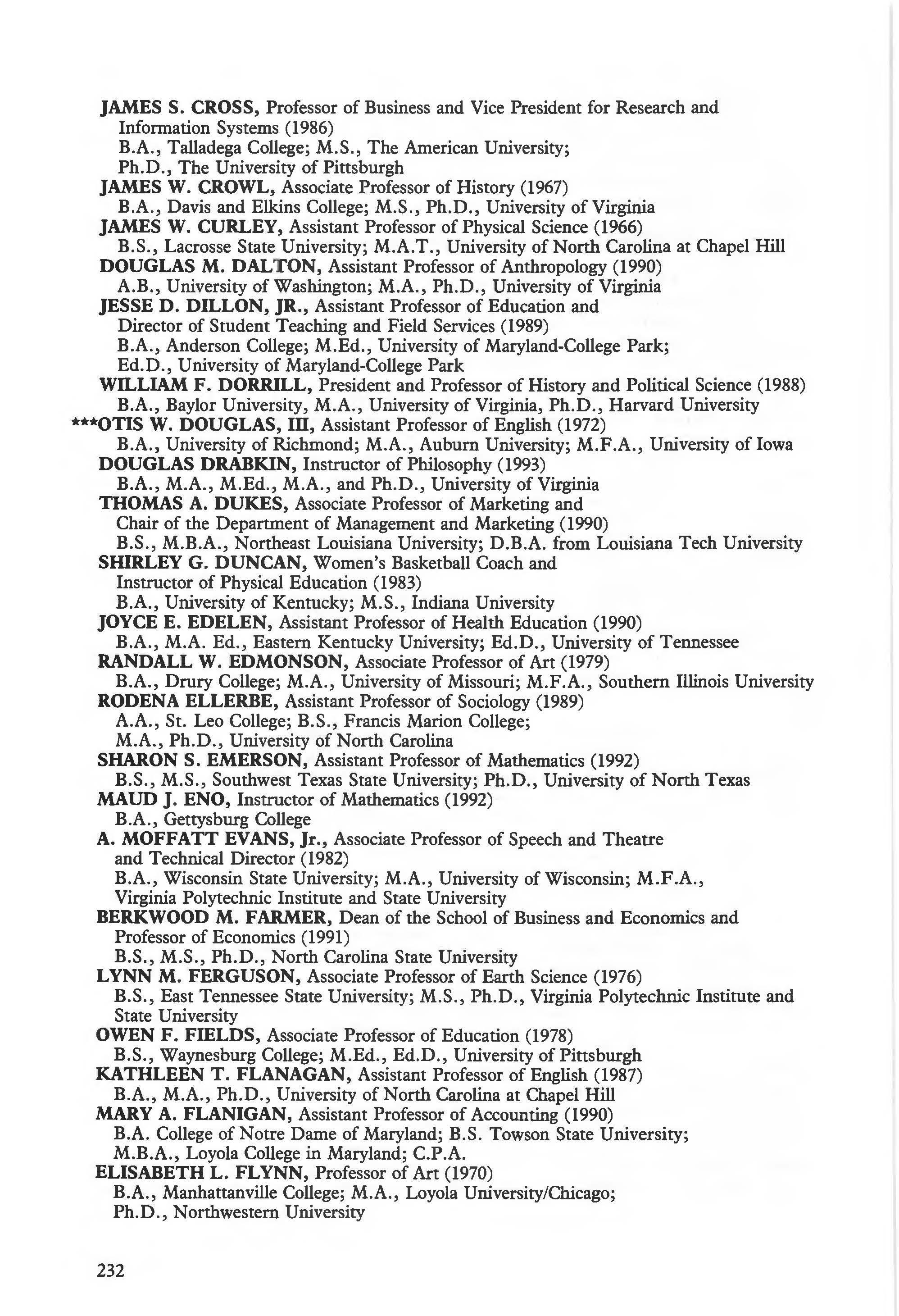 JAMES S. CROSS, Professor of Business and Vice President for Research and Information Systems (1986)
B.A., Talladega College; M.S., The American University; Ph.D., The University of Pittsburgh
JAMES W. CROWL, Associate Professor of History (1967)
B.A., Davis and Elkins College; M.S., Ph.D., University of Virginia
JAMES W. CURLEY, Assistant Professor of Physical Science (1966)
B.S., Lacrosse State University; M.A.T., University of North Carolina at Chapel Hill
DOUGLAS M. DALTON, Assistant Professor of Anthropology (1990)
A.B., University of Washington; M.A., Ph.D., University of Virginia
JESSE D. DILLON, JR., Assistant Professor of Education and Director of Student Teaching and Field Services (1989)
B.A., Anderson College; M.Ed., University of Maryland-College Park; Ed.D., University of Maryland-College Park
WILLIAM F. DORRILL, President and Professor of History and Political Science (1988)
B.A., Baylor University, M.A., University of Virginia, Ph.D., Harvard University
***OTIS W. DOUGLAS, III, Assistant Professor of English (1972)
B.A., University of Richmond; M.A., Auburn University; M.F.A., University of Iowa
DOUGLAS DRABKIN, Instructor of Philosophy (1993)
B.A., M.A., M.Ed., M.A., and Ph.D., University of Virginia
THOMAS A. DUKES, Associate Professor of Marketing and Chair of the Department of Management and Marketing (1990)
B.S., M.B.A., Northeast Louisiana University; D.B.A. from Louisiana Tech University
SHIRLEY G. DUNCAN, Women's Basketball Coach and Instructor of Physical Education (1983)
B.A., University of Kentucky; M.S., Indiana University
JOYCE E. EDELEN, Assistant Professor of Health Education (1990)
B.A., M.A. Ed., Eastern Kentucky University; Ed.D., University of Tennessee
RANDALL W. EDMONSON, Associate Professor of Art (1979)
B.A., Drury College; M.A., University of Missouri; M.F.A., Southern Illinois University
RODENA ELLERBE, Assistant Professor of Sociology (1989)
A.A., St. Leo College; B.S., Francis Marion College; M.A., Ph.D., University of North Carolina
SHARON S. EMERSON, Assistant Professor of Mathematics (1992)
B.S., M.S., Southwest Texas State University; Ph.D., University of North Texas
MAUD J. ENO, Instructor of Mathematics (1992)
B.A., Gettysburg College
A. MOFFATT EVANS, Jr., Associate Professor of Speech and Theatre and Technical Director (1982)
B.A., Wisconsin State University; M.A., University of Wisconsin; M.F.A., Virginia Polytechnic Institute and State University
BERKWOOD M. FARMER, Dean of the School of Business and Economics and Professor of Economics (1991)
B.S., M.S., Ph.D., North Carolina State University
LYNN M. FERGUSON, Associate Professor of Earth Science (1976)
B.S., East Tennessee State University; M.S., Ph.D., Virginia Polytechnic Institute and State University
OWEN F. FIELDS, Associate Professor of Education (1978)
B.S., Waynesburg College; M.Ed., Ed.D., University of Pittsburgh
KATHLEEN T. FLANAGAN, Assistant Professor of English (1987)
B.A., M.A., Ph.D., University of North Carolina at Chapel Hill
MARY A. FLANIGAN, Assistant Professor of Accounting (1990)
B.A. College of Notre Dame of Maryland; B.S. Towson State University; M.B.A., Loyola College in Maryland; C.P.A.
ELISABETH L. FLYNN, Professor of Art (1970)
B.A., Manhattanville College; M.A., Loyola University/Chicago; Ph.D., Northwestern University

232